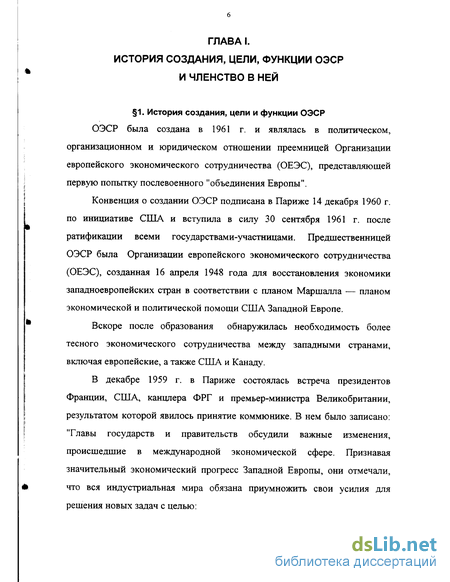 6

ГЛАВА I.
ИСТОРИЯ СОЗДАНИЯ, ЦЕЛИ, ФУНКЦИИ ОЭСР
И ЧЛЕНСТВО В НЕЙ

§1. История создания, цели и функции ОЭСР

ОЭСР была создана в 1961 г. и являлась в политическом, организационном и юридическом отношении преемницей Организации европейского экономического сотрудничества (ОЕЭС), представляющей первую попытку послевоенного "объединения Европы".

Конвенция о создании ОЭСР подписана в Париже 14 декабря 1960 г. по инициативе США и вступила в силу 30 сентября 1961 г. после ратификации всеми государствами-участницами. Предшественницей ОЭСР была Организации европейского экономического сотрудничества (ОЕЭС), созданная 16 апреля 1948 года для восстановления экономики западноевропейских стран в соответствии с планом Маршалла — планом экономической и политической помощи США Западной Европе.

Вскоре после образования обнаружилась необходимость более тесного экономического сотрудничества между западными странами, включая европейские, а также США и Канаду.

В декабре 1959 г. в Париже состоялась встреча президентов Франции, США, канцлера ФРГ и премьер-министра Великобритании, результатом которой явилось принятие коммюнике. В нем было записано: "Главы государств и правительств обсудили важные изменения, происшедшие в международной экономической сфере. Признавая значительный экономический прогресс Западной Европы, они отмечали, что вся индустриальная мира обязана приумножить свои усилия для решения новых задач с целью:

dsLib.net
библиотека диссертаций